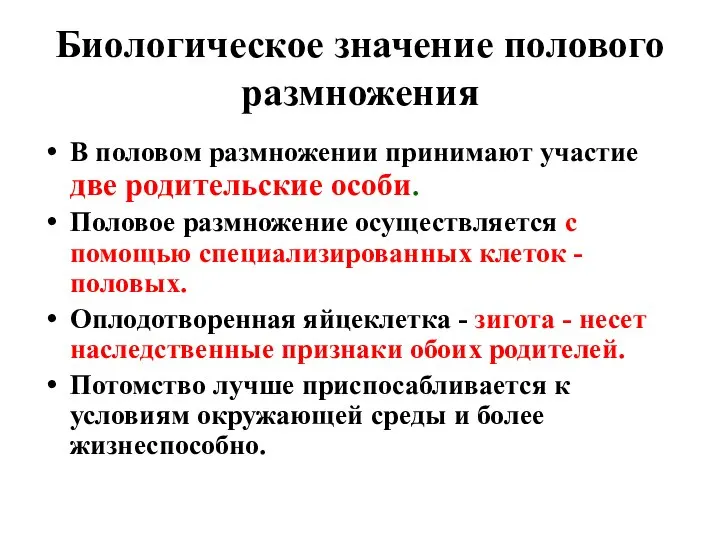 Биологическое значение полового размножения

• В половом размножении принимают участие две родительские особи.
• Половое размножение осуществляется с помощью специализированных клеток - половых.
• Оплодотворенная яйцеклетка - зигота - несет наследственные признаки обоих родителей.
• Потомство лучше приспосабливается к условиям окружающей среды и более жизнеспособно.